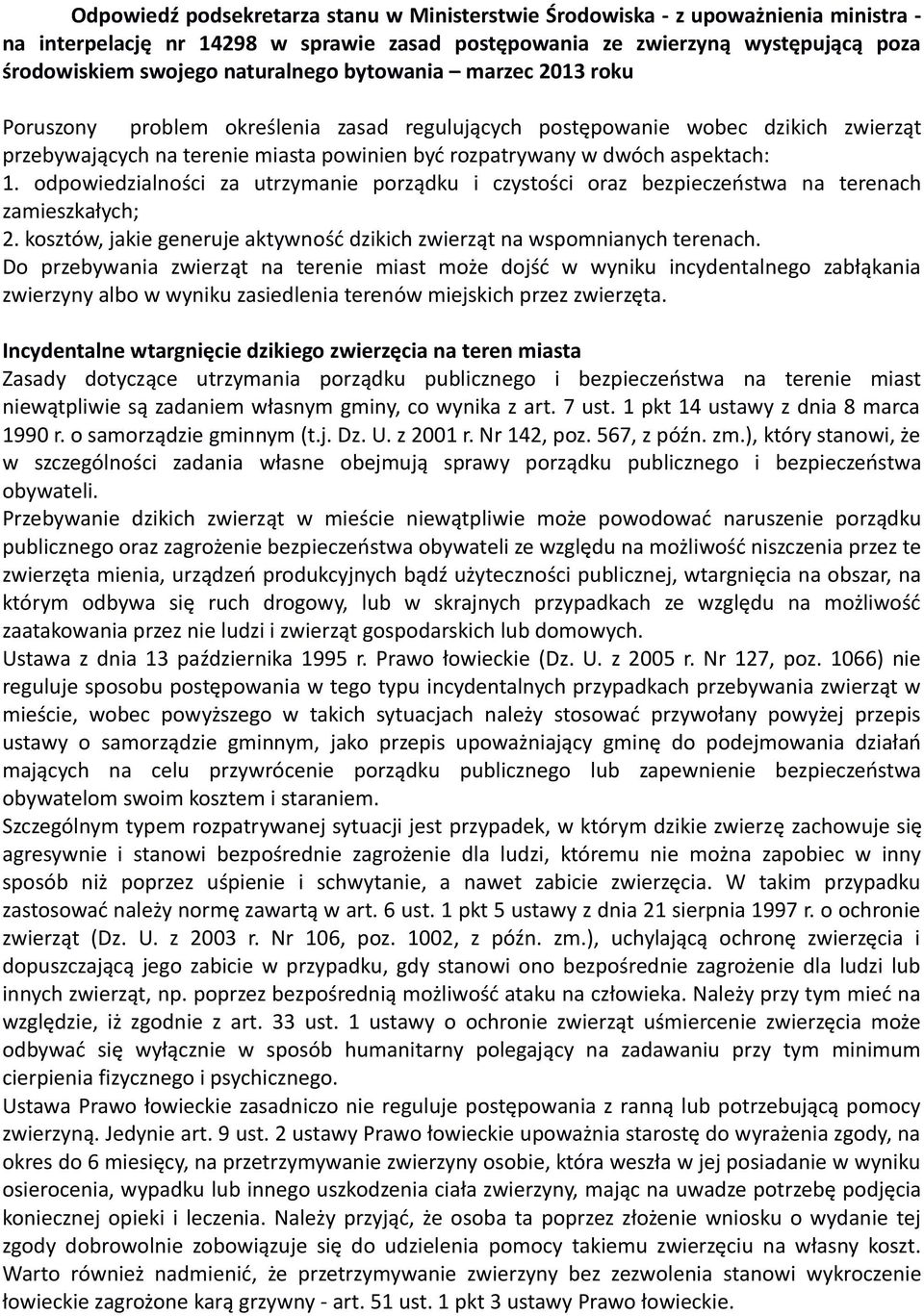 Odpowiedź podsekretarza stanu w Ministerstwie Środowiska - z upoważnienia ministra - na interpelację nr 14298 w sprawie zasad postępowania ze zwierzyną występującą poza środowiskiem swojego naturalnego bytowania – marzec 2013 roku

Poruszony problem określenia zasad regulujących postępowanie wobec dzikich zwierząt przebywających na terenie miasta powinien być rozpatrywany w dwóch aspektach:
1. odpowiedzialności za utrzymanie porządku i czystości oraz bezpieczeństwa na terenach zamieszkałych;
2. kosztów, jakie generuje aktywność dzikich zwierząt na wspomnianych terenach.
Do przebywania zwierząt na terenie miast może dojść w wyniku incydentalnego zabłąkania zwierzyny albo w wyniku zasiedlenia terenów miejskich przez zwierzęta.

Incydentalne wtargnięcie dzikiego zwierzęcia na teren miasta
Zasady dotyczące utrzymania porządku publicznego i bezpieczeństwa na terenie miast niewątpliwie są zadaniem własnym gminy, co wynika z art. 7 ust. 1 pkt 14 ustawy z dnia 8 marca 1990 r. o samorządzie gminnym (t.j. Dz. U. z 2001 r. Nr 142, poz. 567, z późn. zm.), który stanowi, że w szczególności zadania własne obejmują sprawy porządku publicznego i bezpieczeństwa obywateli.
Przebywanie dzikich zwierząt w mieście niewątpliwie może powodować naruszenie porządku publicznego oraz zagrożenie bezpieczeństwa obywateli ze względu na możliwość niszczenia przez te zwierzęta mienia, urządzeń produkcyjnych bądź użyteczności publicznej, wtargnięcia na obszar, na którym odbywa się ruch drogowy, lub w skrajnych przypadkach ze względu na możliwość zaatakowania przez nie ludzi i zwierząt gospodarskich lub domowych.
Ustawa z dnia 13 października 1995 r. Prawo łowieckie (Dz. U. z 2005 r. Nr 127, poz. 1066) nie reguluje sposobu postępowania w tego typu incydentalnych przypadkach przebywania zwierząt w mieście, wobec powyższego w takich sytuacjach należy stosować przywołany powyżej przepis ustawy o samorządzie gminnym, jako przepis upoważniający gminę do podejmowania działań mających na celu przywrócenie porządku publicznego lub zapewnienie bezpieczeństwa obywatelom swoim kosztem i staraniem.
Szczególnym typem rozpatrywanej sytuacji jest przypadek, w którym dzikie zwierzę zachowuje się agresywnie i stanowi bezpośrednie zagrożenie dla ludzi, któremu nie można zapobiec w inny sposób niż poprzez uśpienie i schwytanie, a nawet zabicie zwierzęcia. W takim przypadku zastosować należy normę zawartą w art. 6 ust. 1 pkt 5 ustawy z dnia 21 sierpnia 1997 r. o ochronie zwierząt (Dz. U. z 2003 r. Nr 106, poz. 1002, z późn. zm.), uchylającą ochronę zwierzęcia i dopuszczającą jego zabicie w przypadku, gdy stanowi ono bezpośrednie zagrożenie dla ludzi lub innych zwierząt, np. poprzez bezpośrednią możliwość ataku na człowieka. Należy przy tym mieć na względzie, iż zgodnie z art. 33 ust. 1 ustawy o ochronie zwierząt uśmiercenie zwierzęcia może odbywać się wyłącznie w sposób humanitarny polegający na zadawaniu przy tym minimum cierpienia fizycznego i psychicznego.
Ustawa Prawo łowieckie zasadniczo nie reguluje postępowania z ranną lub potrzebującą pomocy zwierzyną. Jedynie art. 9 ust. 2 ustawy Prawo łowieckie upoważnia starostę do wyrażenia zgody, na okres do 6 miesięcy, na przetrzymywanie zwierzyny osobie, która weszła w jej posiadanie w wyniku osierocenia, wypadku lub innego uszkodzenia ciała zwierzyny, mając na uwadze potrzebę podjęcia koniecznej opieki i leczenia. Należy przyjąć, że osoba ta poprzez złożenie wniosku o wydanie tej zgody dobrowolnie zobowiązuje się do udzielenia pomocy takiemu zwierzęciu na własny koszt. Warto również nadmienić, że przetrzymywanie zwierzyny bez zezwolenia stanowi wykroczenie łowieckie zagrożone karą grzywny - art. 51 ust. 1 pkt 3 ustawy Prawo łowieckie.